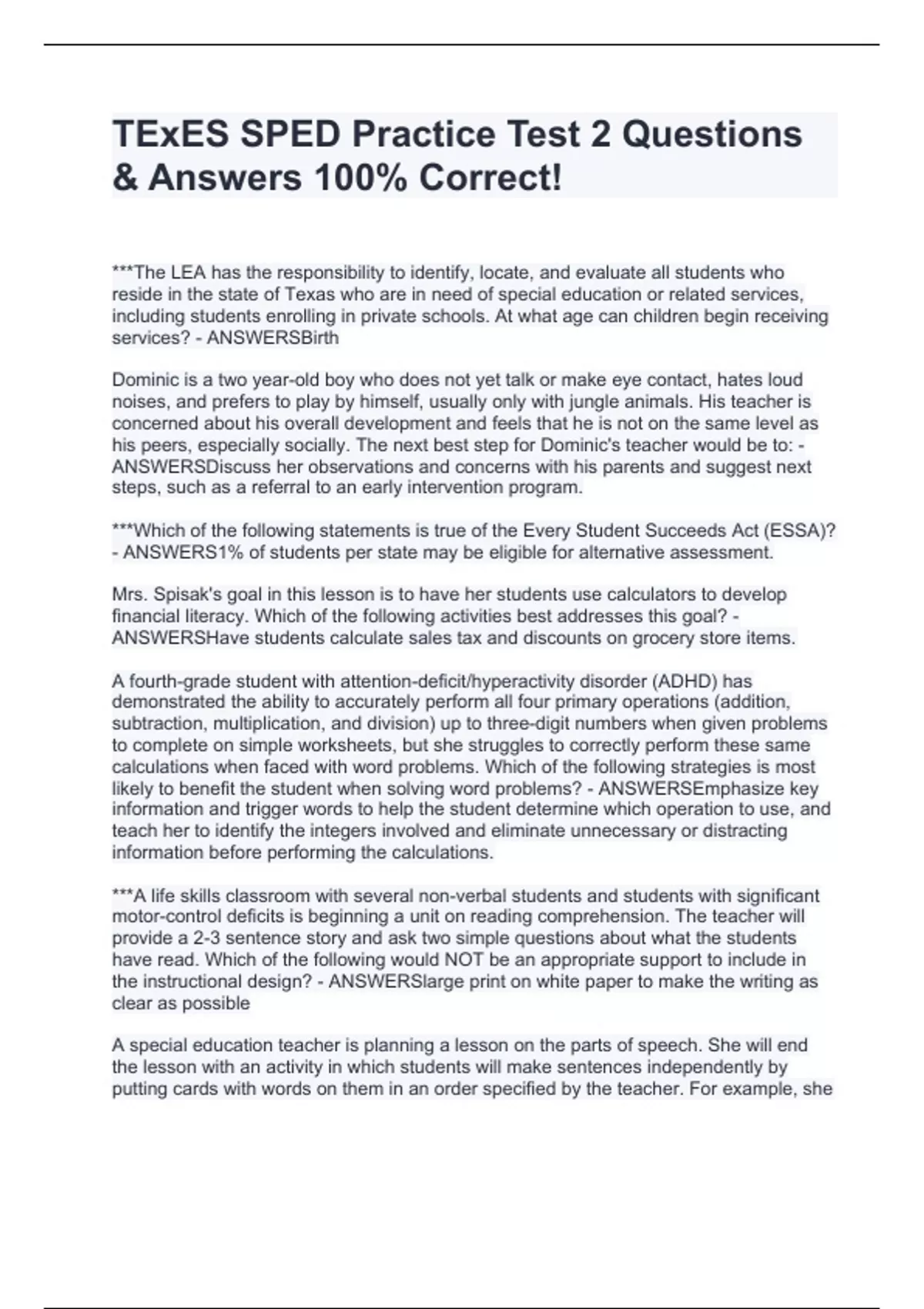 TExES SPED Practice Test 2 Questions & Answers 100% Correct!

***The LEA has the responsibility to identify, locate, and evaluate all students who reside in the state of Texas who are in need of special education or related services, including students enrolling in private schools. At what age can children begin receiving services? - ANSWERSBirth

Dominic is a two year-old boy who does not yet talk or make eye contact, hates loud noises, and prefers to play by himself, usually only with jungle animals. His teacher is concerned about his overall development and feels that he is not on the same level as his peers, especially socially. The next best step for Dominic's teacher would be to: - ANSWERSDiscuss her observations and concerns with his parents and suggest next steps, such as a referral to an early intervention program.

***Which of the following statements is true of the Every Student Succeeds Act (ESSA)? - ANSWERS1% of students per state may be eligible for alternative assessment.

Mrs. Spisak's goal in this lesson is to have her students use calculators to develop financial literacy. Which of the following activities best addresses this goal? - ANSWERSHave students calculate sales tax and discounts on grocery store items.

A fourth-grade student with attention-deficit/hyperactivity disorder (ADHD) has demonstrated the ability to accurately perform all four primary operations (addition, subtraction, multiplication, and division) up to three-digit numbers when given problems to complete on simple worksheets, but she struggles to correctly perform these same calculations when faced with word problems. Which of the following strategies is most likely to benefit the student when solving word problems? - ANSWERSEmphasize key information and trigger words to help the student determine which operation to use, and teach her to identify the integers involved and eliminate unnecessary or distracting information before performing the calculations.

***A life skills classroom with several non-verbal students and students with significant motor-control deficits is beginning a unit on reading comprehension. The teacher will provide a 2-3 sentence story and ask two simple questions about what the students have read. Which of the following would NOT be an appropriate support to include in the instructional design? - ANSWERSlarge print on white paper to make the writing as clear as possible

A special education teacher is planning a lesson on the parts of speech. She will end the lesson with an activity in which students will make sentences independently by putting cards with words on them in an order specified by the teacher. For example, she